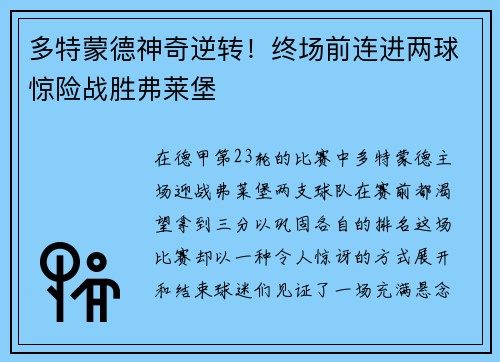 多特蒙德神奇逆转！终场前连进两球惊险战胜弗莱堡

在德甲第23轮的比赛中多特蒙德主场迎战弗莱堡两支球队在赛前都渴望拿到三分以巩固各自的排名这场比赛却以一种令人惊讶的方式展开和结束球迷们见证了一场充满悬念